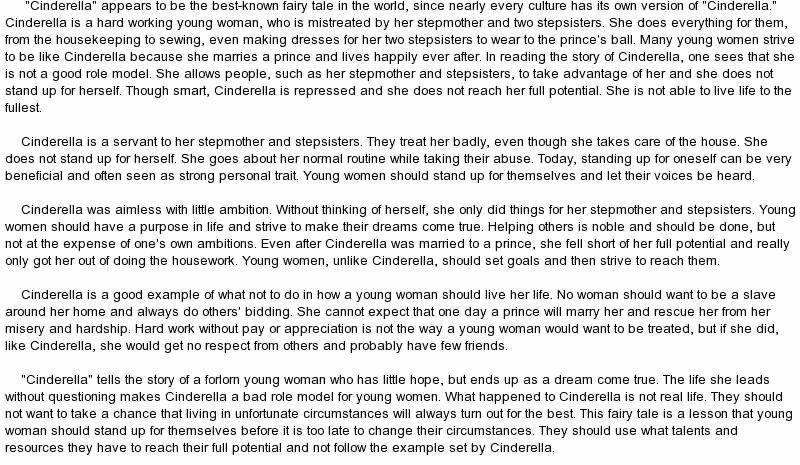 "Cinderella" appears to be the best-known fairy tale in the world, since nearly every culture has its own version of "Cinderella." Cinderella is a hard working young woman, who is mistreated by her stepmother and two stepsisters. She does everything for them, from the housekeeping to sewing, even making dresses for her two stepsisters to wear to the prince's ball. Many young women strive to be like Cinderella because she marries a prince and lives happily ever after. In reading the story of Cinderella, one sees that she is not a good role model. She allows people, such as her stepmother and stepsisters, to take advantage of her and she does not stand up for herself. Though smart, Cinderella is repressed and she does not reach her full potential. She is not able to live life to the fullest.

Cinderella is a servant to her stepmother and stepsisters. They treat her badly, even though she takes care of the house. She does not stand up for herself. She goes about her normal routine while taking their abuse. Today, standing up for oneself can be very beneficial and often seen as strong personal trait. Young women should stand up for themselves and let their voices be heard.

Cinderella was aimless with little ambition. Without thinking of herself, she only did things for her stepmother and stepsisters. Young women should have a purpose in life and strive to make their dreams come true. Helping others is noble and should be done, but not at the expense of one's own ambitions. Even after Cinderella was married to a prince, she fell short of her full potential and really only got her out of doing the housework. Young women, unlike Cinderella, should set goals and then strive to reach them.

Cinderella is a good example of what not to do in how a young woman should live her life. No woman should want to be a slave around her home and always do others' bidding. She cannot expect that one day a prince will marry her and rescue her from her misery and hardship. Hard work without pay or appreciation is not the way a young woman would want to be treated, but if she did, like Cinderella, she would get no respect from others and probably have few friends.

"Cinderella" tells the story of a forlorn young woman who has little hope, but ends up as a dream come true. The life she leads without questioning makes Cinderella a bad role model for young women. What happened to Cinderella is not real life. They should not want to take a chance that living in unfortunate circumstances will always turn out for the best. This fairy tale is a lesson that young woman should stand up for themselves before it is too late to change their circumstances. They should use what talents and resources they have to reach their full potential and not follow the example set by Cinderella.